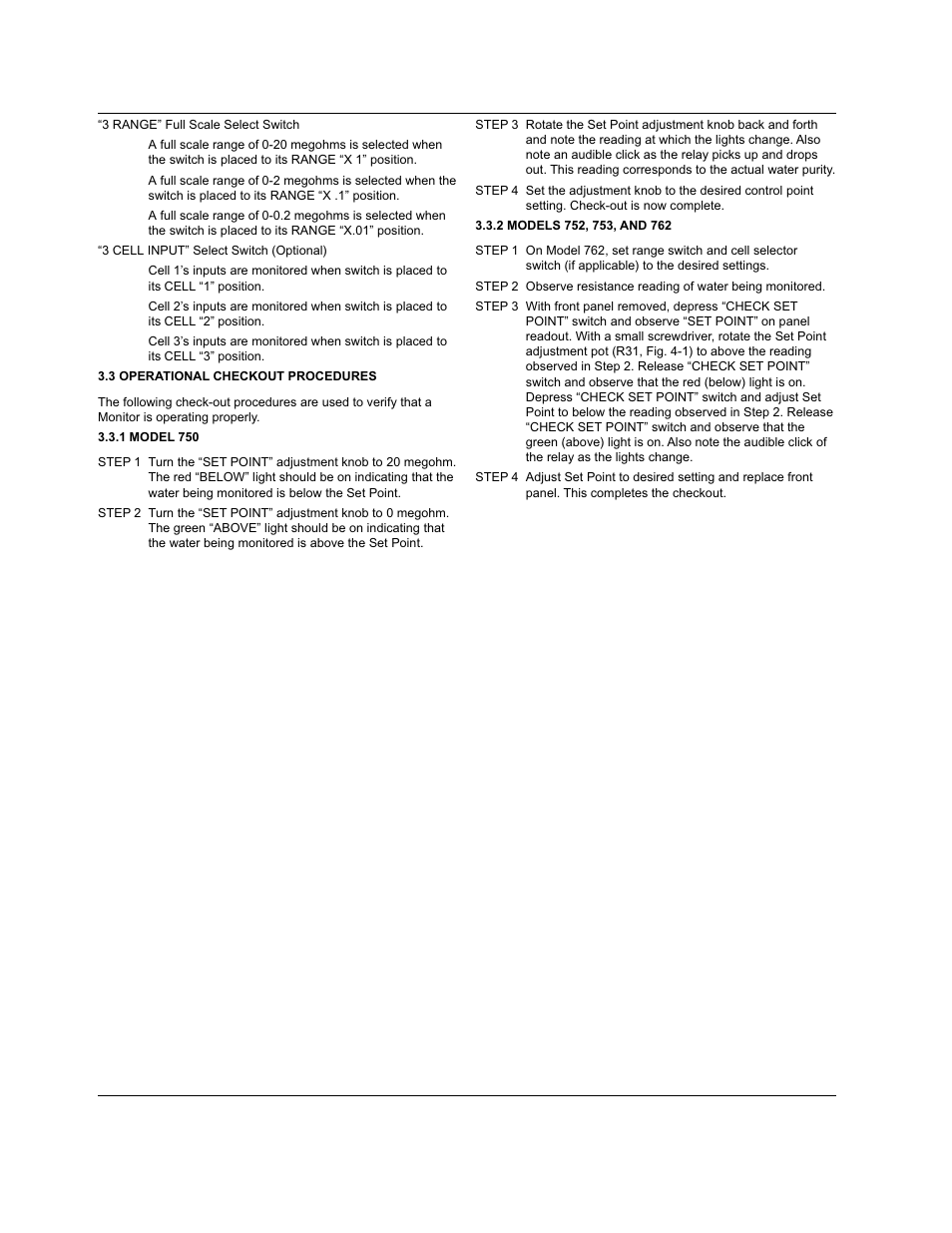 “3 RANGE” Full Scale Select Switch

A full scale range of 0-20 megohms is selected when the switch is placed to its RANGE “X 1” position.

A full scale range of 0-2 megohms is selected when the switch is placed to its RANGE “X .1” position.

A full scale range of 0-0.2 megohms is selected when the switch is placed to its RANGE “X.01” position.

“3 CELL INPUT” Select Switch (Optional)

Cell 1’s inputs are monitored when switch is placed to its CELL “1” position.

Cell 2’s inputs are monitored when switch is placed to its CELL “2” position.

Cell 3’s inputs are monitored when switch is placed to its CELL “3” position.

3.3 OPERATIONAL CHECKOUT PROCEDURES

The following check-out procedures are used to verify that a Monitor is operating properly.

3.3.1 MODEL 750

STEP 1 Turn the “SET POINT” adjustment knob to 20 megohm. The red “BELOW” light should be on indicating that the water being monitored is below the Set Point.

STEP 2 Turn the “SET POINT” adjustment knob to 0 megohm. The green “ABOVE” light should be on indicating that the water being monitored is above the Set Point.

STEP 3 Rotate the Set Point adjustment knob back and forth and note the reading at which the lights change. Also note an audible click as the relay picks up and drops out. This reading corresponds to the actual water purity.

STEP 4 Set the adjustment knob to the desired control point setting. Check-out is now complete.

3.3.2 MODELS 752, 753, AND 762

STEP 1 On Model 762, set range switch and cell selector switch (if applicable) to the desired settings.

STEP 2 Observe resistance reading of water being monitored.

STEP 3 With front panel removed, depress “CHECK SET POINT” switch and observe “SET POINT” on panel readout. With a small screwdriver, rotate the Set Point adjustment pot (R31, Fig. 4-1) to above the reading observed in Step 2. Release “CHECK SET POINT” switch and observe that the red (below) light is on. Depress “CHECK SET POINT” switch and adjust Set Point to below the reading observed in Step 2. Release “CHECK SET POINT” switch and observe that the green (above) light is on. Also note the audible click of the relay as the lights change.

STEP 4 Adjust Set Point to desired setting and replace front panel. This completes the checkout.